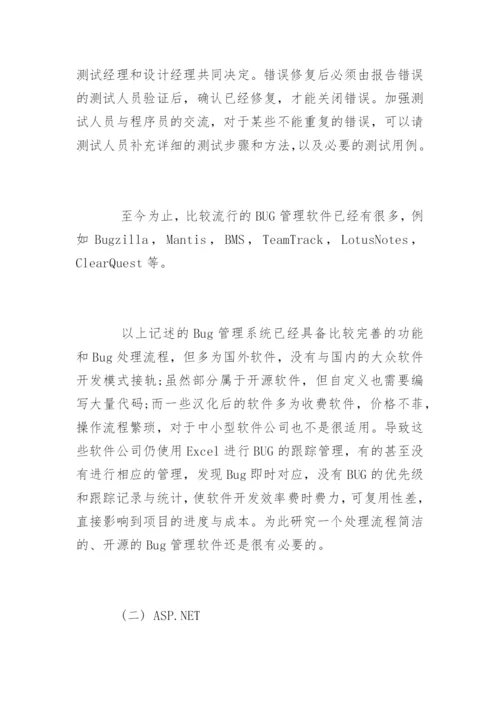 测试经理和设计经理共同决定。错误修复后必须由报告错误的测试人员验证后，确认已经修复，才能关闭错误。加强测试人员与程序员的交流，对于某些不能重复的错误，可以请测试人员补充详细的测试步骤和方法，以及必要的测试用例。

至今为止，比较流行的BUG管理软件已经有很多，例如Bugzilla，Mantis，BMS，TeamTrack，LotusNotes，ClearQuest等。

以上记述的Bug管理系统已经具备比较完善的功能和Bug处理流程，但多为国外软件，没有与国内的大众软件开发模式接轨;虽然部分属于开源软件，但自定义也需要编写大量代码;而一些汉化后的软件多为收费软件，价格不菲，操作流程繁琐，对于中小型软件公司也不是很适用。导致这些软件公司仍使用Excel进行BUG的跟踪管理，有的甚至没有进行相应的管理，发现Bug即时对应，没有BUG的优先级和跟踪记录与统计，使软件开发效率费时费力，可复用性差，直接影响到项目的进度与成本。为此研究一个处理流程简洁的、开源的Bug管理软件还是很有必要的。

（二）ASP.NET